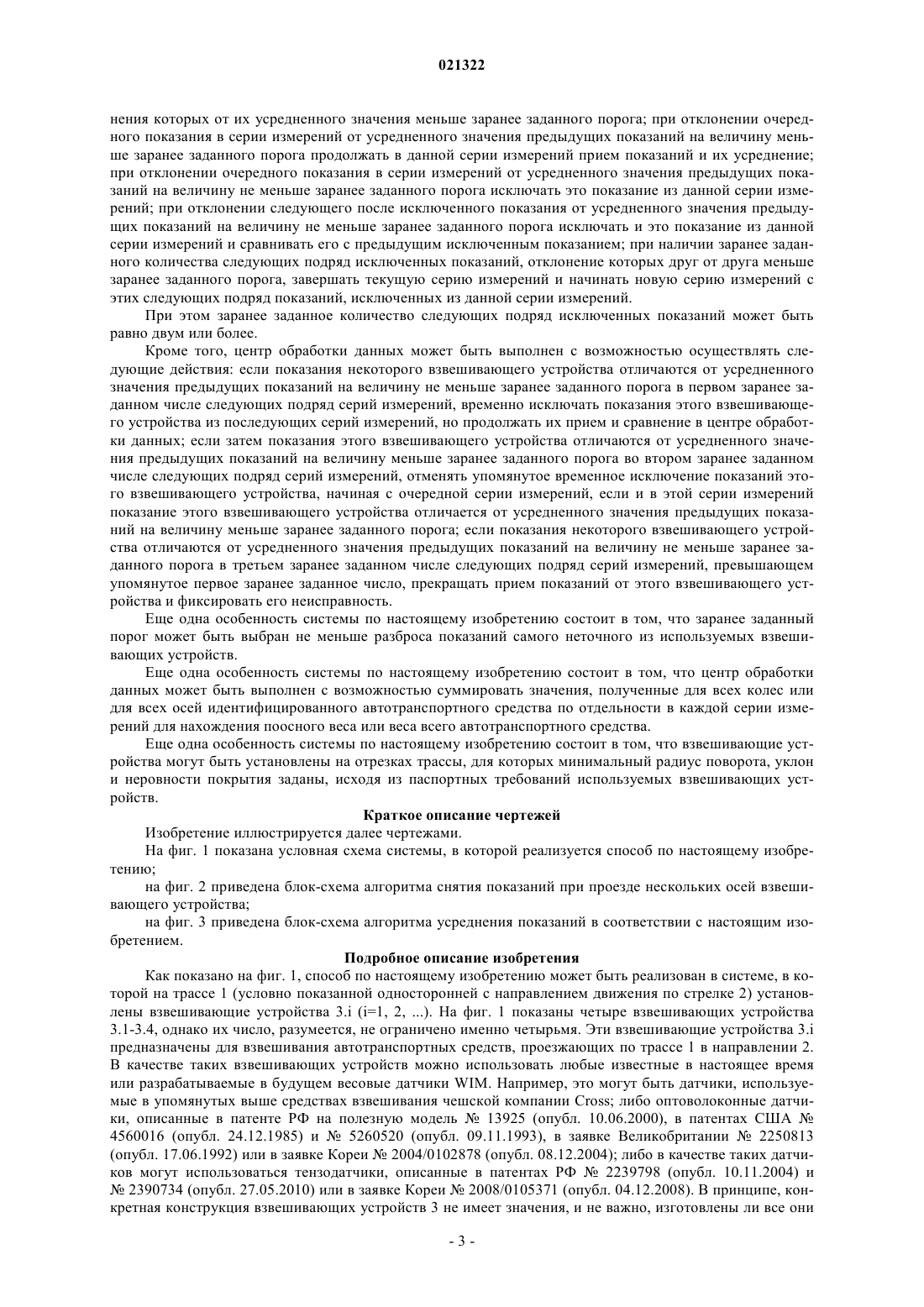 021322

нения которых от их усредненного значения меньше заранее заданного порога; при отклонении очередного показания в серии измерений от усредненного значения предыдущих показаний на величину меньше заранее заданного порога продолжать в данной серии измерений прием показаний и их усреднение; при отклонении очередного показания в серии измерений от усредненного значения предыдущих показаний на величину не меньше заранее заданного порога исключать это показание из данной серии измерений; при отклонении следующего после исключенного показания от усредненного значения предыдущих показаний на величину не меньше заранее заданного порога исключать и это показание из данной серии измерений и сравнивать его с предыдущим исключенным показанием; при наличии заранее заданного количества следующих подряд исключенных показаний, отклонение которых друг от друга меньше заранее заданного порога, завершать текущую серию измерений и начинать новую серию измерений с этих следующих подряд показаний, исключенных из данной серии измерений.

При этом заранее заданное количество следующих подряд исключенных показаний может быть равно двум или более.

Кроме того, центр обработки данных может быть выполнен с возможностью осуществлять следующие действия: если показания некоторого взвешивающего устройства отличаются от усредненного значения предыдущих показаний на величину не меньше заранее заданного порога в первом заранее заданном числе следующих подряд серий измерений, временно исключать показания этого взвешивающего устройства из последующих серий измерений, но продолжать их прием и сравнение в центре обработки данных; если затем показания этого взвешивающего устройства отличаются от усредненного значения предыдущих показаний на величину меньше заранее заданного порога во втором заранее заданном числе следующих подряд серий измерений, отменять упомянутое временное исключение показаний этого взвешивающего устройства, начиная с очередной серии измерений, если и в этой серии измерений показание этого взвешивающего устройства отличается от усредненного значения предыдущих показаний на величину меньше заранее заданного порога; если показания некоторого взвешивающего устройства отличаются от усредненного значения предыдущих показаний на величину не меньше заранее заданного порога в третьем заранее заданном числе следующих подряд серий измерений, превышающем упомянутое первое заранее заданное число, прекращать прием показаний от этого взвешивающего устройства и фиксировать его неисправность.

Еще одна особенность системы по настоящему изобретению состоит в том, что заранее заданный порог может быть выбран не меньше разброса показаний самого неточного из используемых взвешивающих устройств.

Еще одна особенность системы по настоящему изобретению состоит в том, что центр обработки данных может быть выполнен с возможностью суммировать значения, полученные для всех колес или для всех осей идентифицированного автотранспортного средства по отдельности в каждой серии измерений для нахождения поосного веса или веса всего автотранспортного средства.

Еще одна особенность системы по настоящему изобретению состоит в том, что взвешивающие устройства могут быть установлены на отрезках трассы, для которых минимальный радиус поворота, уклон и неровности покрытия заданы, исходя из паспортных требований используемых взвешивающих устройств.

Краткое описание чертежей

Изобретение иллюстрируется далее чертежами.

На фиг. 1 показана условная схема системы, в которой реализуется способ по настоящему изобретению;

на фиг. 2 приведена блок-схема алгоритма снятия показаний при проезде нескольких осей взвешивающего устройства;

на фиг. 3 приведена блок-схема алгоритма усреднения показаний в соответствии с настоящим изобретением.

Подробное описание изобретения

Как показано на фиг. 1, способ по настоящему изобретению может быть реализован в системе, в которой на трассе 1 (условно показанной односторонней с направлением движения по стрелке 2) установлены взвешивающие устройства 3.i (i=1, 2, ...). На фиг. 1 показаны четыре взвешивающих устройства 3.1-3.4, однако их число, разумеется, не ограничено именно четырьмя. Эти взвешивающие устройства 3.i предназначены для взвешивания автотранспортных средств, проезжающих по трассе 1 в направлении 2. В качестве таких взвешивающих устройств можно использовать любые известные в настоящее время или разрабатываемые в будущем весовые датчики WIM. Например, это могут быть датчики, используемые в упомянутых выше средствах взвешивания чешской компании Cross; либо оптоволоконные датчики, описанные в патенте РФ на полезную модель № 13925 (опубл. 10.06.2000), в патентах США № 4560016 (опубл. 24.12.1985) и № 5260520 (опубл. 09.11.1993), в заявке Великобритании № 2250813 (опубл. 17.06.1992) или в заявке Кореи № 2004/0102878 (опубл. 08.12.2004); либо в качестве таких датчиков могут использоваться тензодатчики, описанные в патентах РФ № 2239798 (опубл. 10.11.2004) и № 2390734 (опубл. 27.05.2010) или в заявке Кореи № 2008/0105371 (опубл. 04.12.2008). В принципе, конкретная конструкция взвешивающих устройств 3 не имеет значения, и не важно, изготовлены ли все они

- 3 -